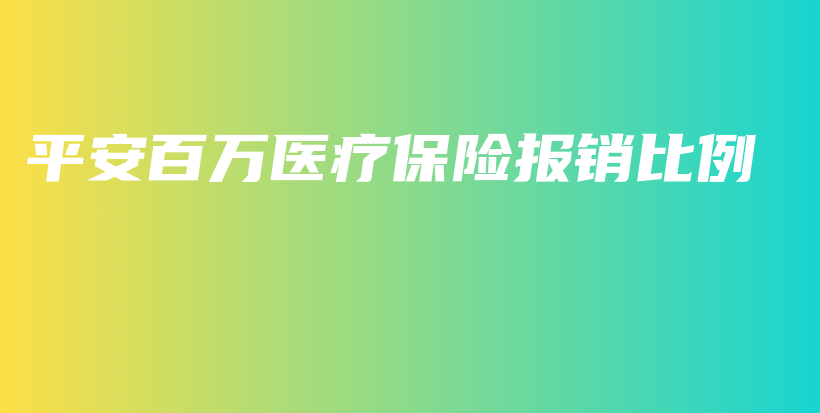 平安百万医疗保险报销比例